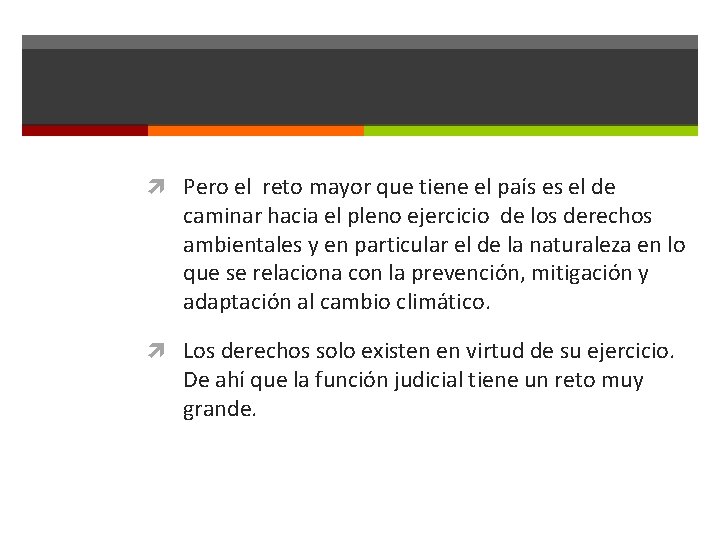 Pero el reto mayor que tiene el país es el de caminar hacia el pleno ejercicio de los derechos ambientales y en particular el de la naturaleza en lo que se relaciona con la prevención, mitigación y adaptación al cambio climático.

Los derechos solo existen en virtud de su ejercicio. De ahí que la función judicial tiene un reto muy grande.